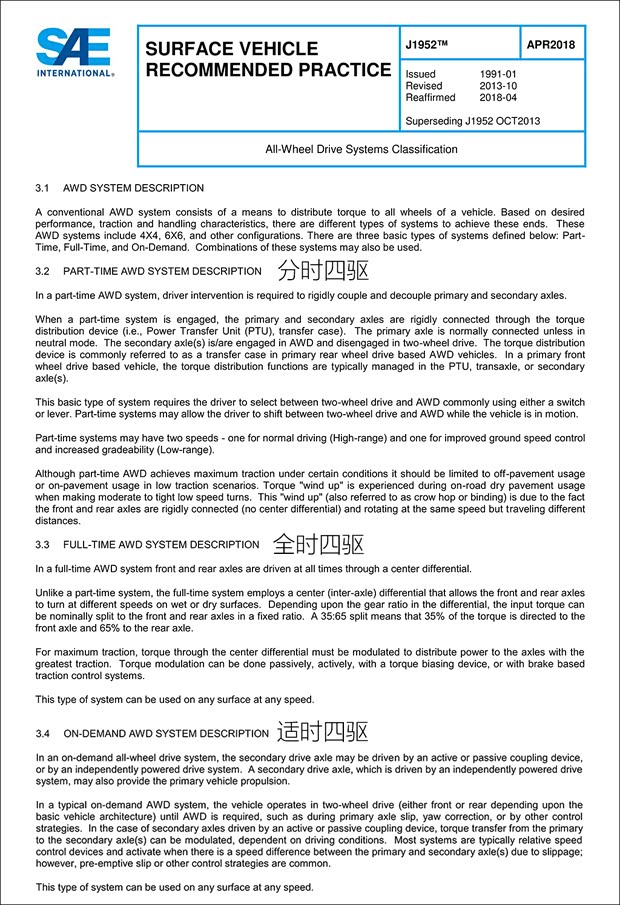 SAE INTERNATIONAL®

SURFACE VEHICLE RECOMMENDED PRACTICE

J1952™

APR2018

Issued 1991-01
Revised 2013-10
Reaffirmed 2018-04

Superseding J1952 OCT2013

All-Wheel Drive Systems Classification

3.1 AWD SYSTEM DESCRIPTION

A conventional AWD system consists of a means to distribute torque to all wheels of a vehicle. Based on desired performance, traction and handling characteristics, there are different types of systems to achieve these ends. These AWD systems include 4X4, 6X6, and other configurations. There are three basic types of systems defined below: Part-Time, Full-Time, and On-Demand. Combinations of these systems may also be used.

3.2 PART-TIME AWD SYSTEM DESCRIPTION 分时四驱

In a part-time AWD system, driver intervention is required to rigidly couple and decouple primary and secondary axles.

When a part-time system is engaged, the primary and secondary axles are rigidly connected through the torque distribution device (i.e., Power Transfer Unit (PTU), transfer case). The primary axle is normally connected unless in neutral mode. The secondary axle(s) is/are engaged in AWD and disengaged in two-wheel drive. The torque distribution device is commonly referred to as a transfer case in primary rear wheel drive based AWD vehicles. In a primary front wheel drive based vehicle, the torque distribution functions are typically managed in the PTU, transaxle, or secondary axle(s).

This basic type of system requires the driver to select between two-wheel drive and AWD commonly using either a switch or lever. Part-time systems may allow the driver to shift between two-wheel drive and AWD while the vehicle is in motion.

Part-time systems may have two speeds - one for normal driving (High-range) and one for improved ground speed control and increased gradeability (Low-range).

Although part-time AWD achieves maximum traction under certain conditions it should be limited to off-pavement usage or on-pavement usage in low traction scenarios. Torque "wind up" is experienced during on-road dry pavement usage when making moderate to tight low speed turns. This "wind up" (also referred to as crow hop or binding) is due to the fact the front and rear axles are rigidly connected (no center differential) and rotating at the same speed but traveling different distances.

3.3 FULL-TIME AWD SYSTEM DESCRIPTION 全时四驱

In a full-time AWD system front and rear axles are driven at all times through a center differential.

Unlike a part-time system, the full-time system employs a center (inter-axle) differential that allows the front and rear axles to turn at different speeds on wet or dry surfaces. Depending upon the gear ratio in the differential, the input torque can be nominally split to the front and rear axles in a fixed ratio. A 35:65 split means that 35% of the torque is directed to the front axle and 65% to the rear axle.

For maximum traction, torque through the center differential must be modulated to distribute power to the axles with the greatest traction. Torque modulation can be done passively, actively, with a torque biasing device, or with brake based traction control systems.

This type of system can be used on any surface at any speed.

3.4 ON-DEMAND AWD SYSTEM DESCRIPTION 适时四驱

In an on-demand all-wheel drive system, the secondary drive axle may be driven by an active or passive coupling device, or by an independently powered drive system. A secondary drive axle, which is driven by an independently powered drive system, may also provide the primary vehicle propulsion.

In a typical on-demand AWD system, the vehicle operates in two-wheel drive (either front or rear depending upon the basic vehicle architecture) until AWD is required, such as during primary axle slip, yaw correction, or by other control strategies. In the case of secondary axles driven by an active or passive coupling device, torque transfer from the primary to the secondary axle(s) can be modulated, dependent on driving conditions. Most systems are typically relative speed control devices and activate when there is a speed difference between the primary and secondary axle(s) due to slippage; however, pre-emptive slip or other control strategies are common.

This type of system can be used on any surface at any speed.